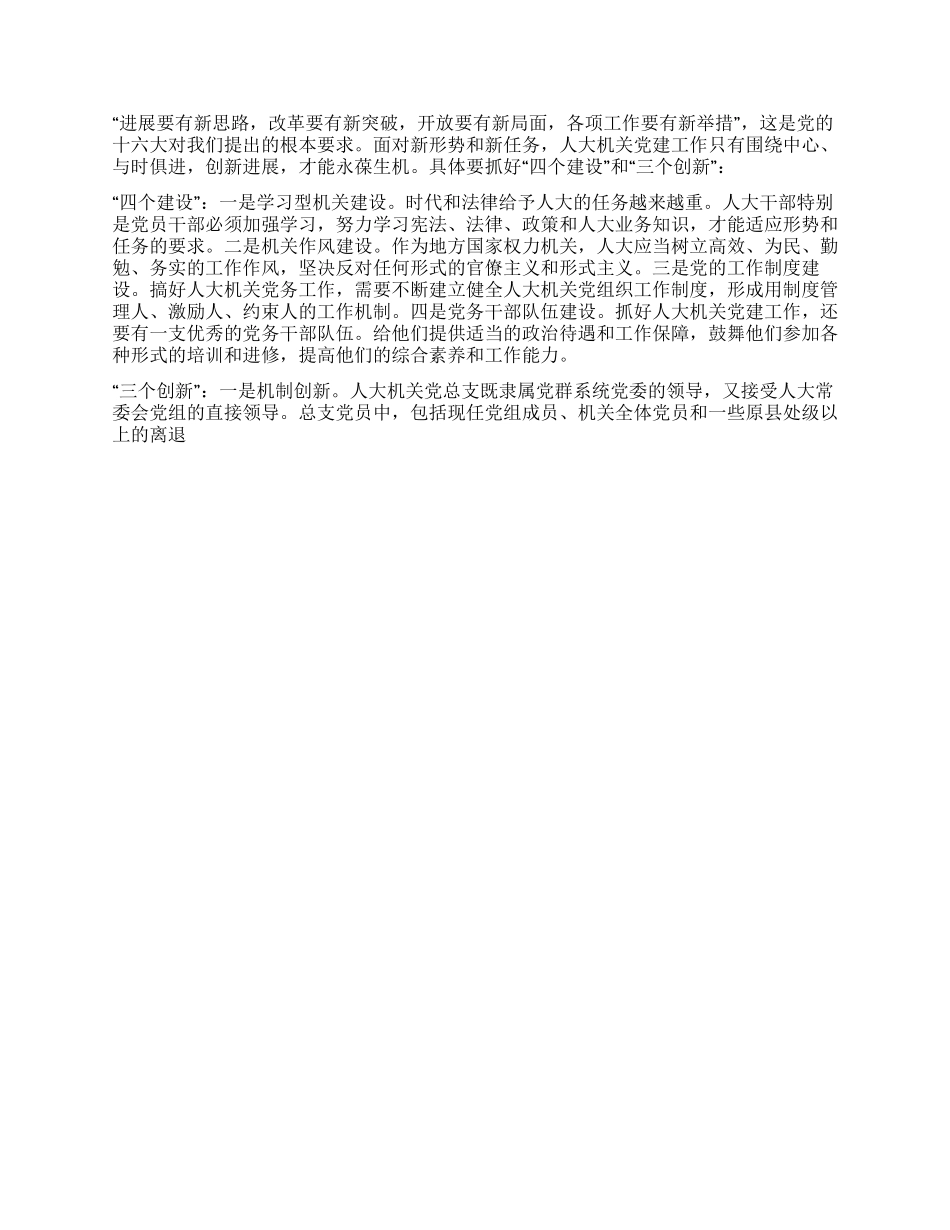 “进展要有新思路，改革要有新突破，开放要有新局面，各项工作要有新举措”，这是党的十六大对我们提出的根本要求。面对新形势和新任务，人大机关党建工作只有围绕中心、与时俱进，创新进展，才能永葆生机。具体要抓好“四个建设”和“三个创新”：

“四个建设”：一是学习型机关建设。时代和法律给予人大的任务越来越重。人大干部特别是党员干部必须加强学习，努力学习宪法、法律、政策和人大业务知识，才能适应形势和任务的要求。二是机关作风建设。作为地方国家权力机关，人大应当树立高效、为民、勤勉、务实的工作作风，坚决反对任何形式的官僚主义和形式主义。三是党的工作制度建设。搞好人大机关党务工作，需要不断建立健全人大机关党组织工作制度，形成用制度管理人、激励人、约束人的工作机制。四是党务干部队伍建设。抓好人大机关党建工作，还要有一支优秀的党务干部队伍。给他们提供适当的政治待遇和工作保障，鼓舞他们参加各种形式的培训和进修，提高他们的综合素养和工作能力。

“三个创新”：一是机制创新。人大机关党总支既隶属党群系统党委的领导，又接受人大常委会党组的直接领导。总支党员中，包括现任党组成员、机关全体党员和一些原县处级以上的离退